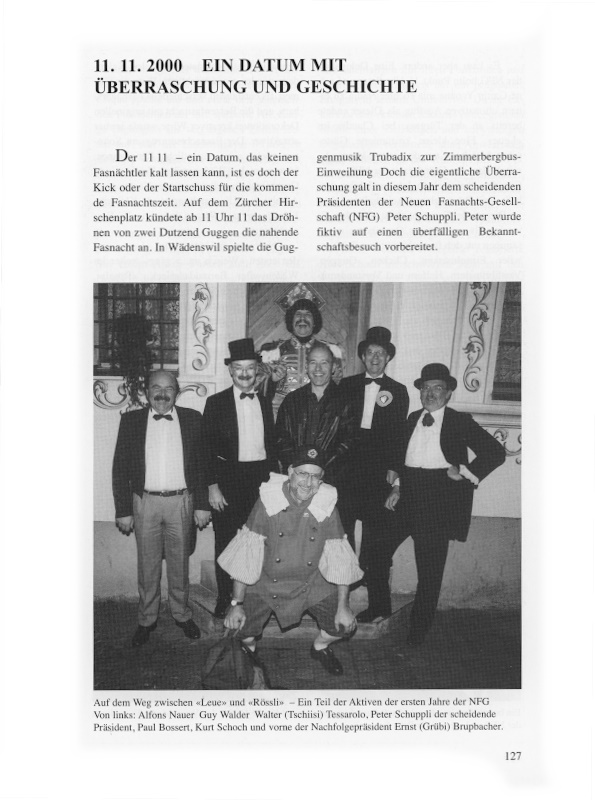 11. 11. 2000 EIN DATUM MIT ÜBERRASCHUNG UND GESCHICHTE

Der 11 11 – ein Datum, das keinen Fasnächtler kalt lassen kann, ist es doch der Kick oder der Startschuss für die kommende Fasnachtszeit. Auf dem Zürcher Hirschenplatz kündete ab 11 Uhr 11 das Dröhnen von zwei Dutzend Guggen die nahende Fasnacht an. In Wädenswil spielte die Guggenmusik Trubadix zur Zimmerbergbus-Einweihung Doch die eigentliche Überraschung galt in diesem Jahr dem scheidenden Präsidenten der Neuen Fasnachts-Gesellschaft (NFG) Peter Schuppli. Peter wurde fiktiv auf einen überfälligen Bekanntschaftsbesuch vorbereitet.

Auf dem Weg zwischen «Leue» und «Rössli» – Ein Teil der Aktiven der ersten Jahre der NFG
Von links: Alfons Nauer Guy Walder Walter (Tschiisi) Tessarolo, Peter Schuppli der scheidende Präsident, Paul Bossert, Kurt Schoch und vorne der Nachfolgepräsident Ernst (Grübi) Brupbacher.

127